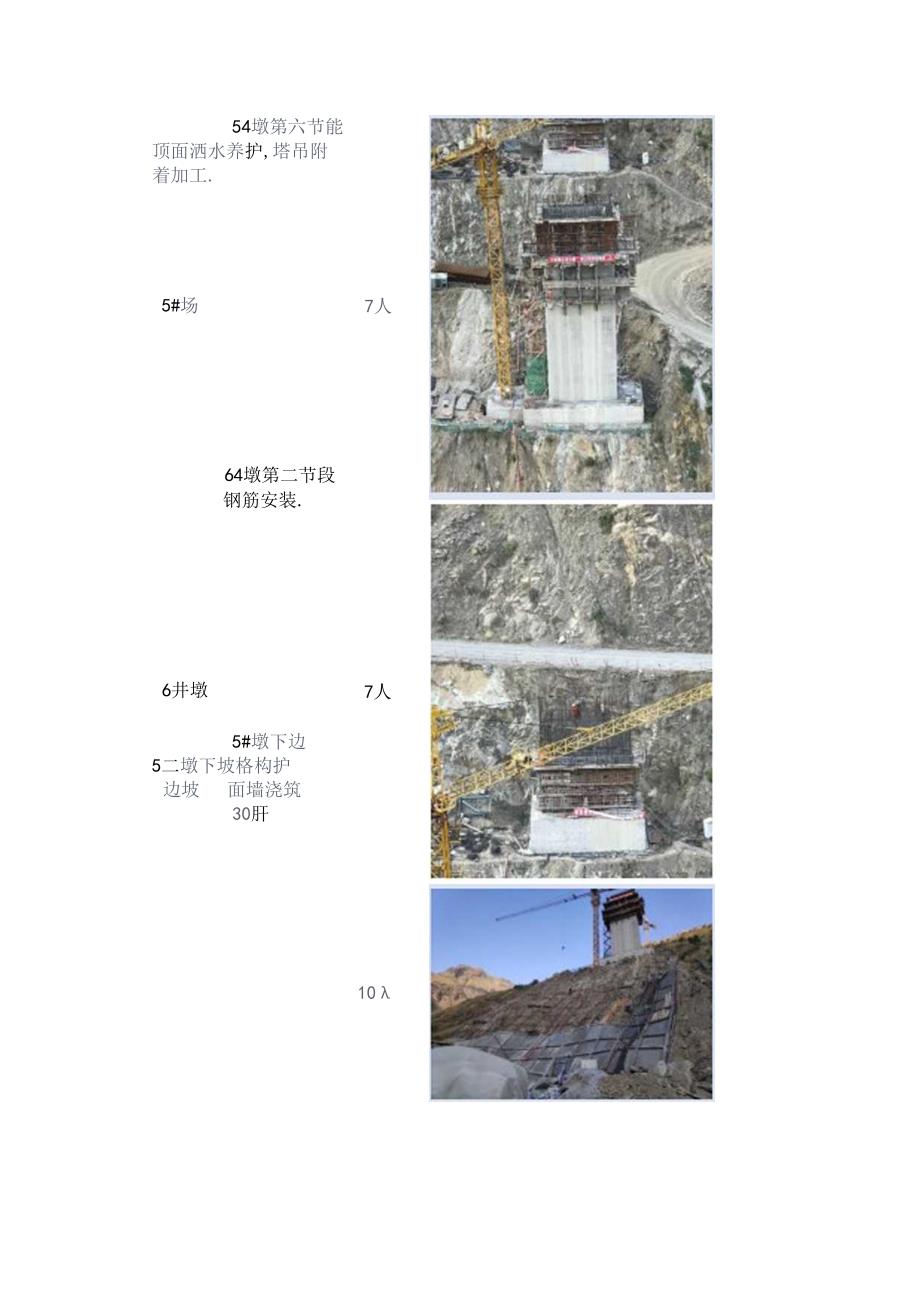 54墩第六节能顶面洒水养护,塔吊附着加工.

5#场

7人

64墩第二节段钢筋安装.

6井墩

7人

5#墩下边

5二墩下坡格构护

边坡 面墙浇筑

30肝

10λ